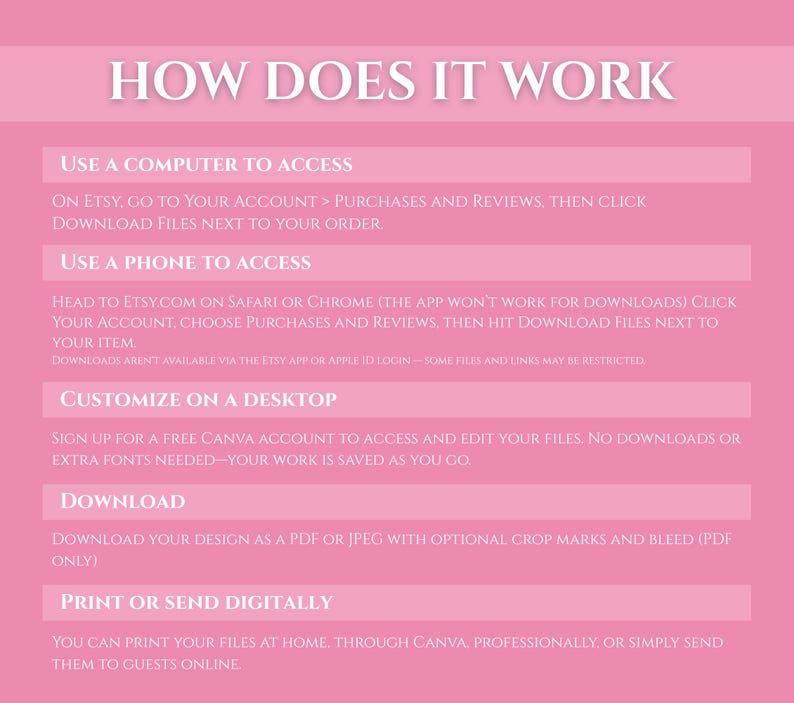 HOW DOES IT WORK

Use a computer to access

On Etsy, go to Your Account > Purchases and Reviews, then click Download Files next to your order.

Use a phone to access

Head to Etsy.com on Safari or Chrome (the app won't work for downloads) Click Your Account, choose Purchases and Reviews, then hit Download Files next to your item.
Downloads aren't available via the Etsy app or Apple ID login — some files and links may be restricted.

Customize on a desktop

Sign up for a free Canva account to access and edit your files. No downloads or extra fonts needed—your work is saved as you go.

Download

Download your design as a PDF or JPEG with optional crop marks and bleed (PDF only)

Print or send digitally

You can print your files at home, through Canva, professionally, or simply send them to guests online.